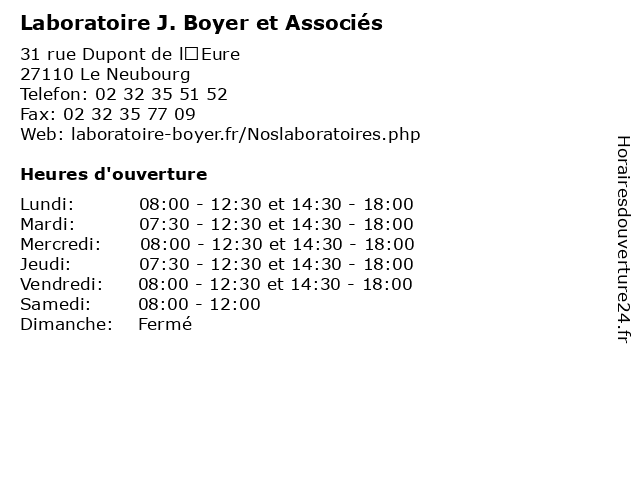 Laboratoire J. Boyer et Associés

31 rue Dupont de l□Eure
27110 Le Neubourg
Telefon: 02 32 35 51 52
Fax: 02 32 35 77 09
Web: laboratoire-boyer.fr/Noslaboratoires.php

Heures d'ouverture

| | |
|---|---|
| Lundi: | 08:00 - 12:30 et 14:30 - 18:00 |
| Mardi: | 07:30 - 12:30 et 14:30 - 18:00 |
| Mercredi: | 08:00 - 12:30 et 14:30 - 18:00 |
| Jeudi: | 07:30 - 12:30 et 14:30 - 18:00 |
| Vendredi: | 08:00 - 12:30 et 14:30 - 18:00 |
| Samedi: | 08:00 - 12:00 |
| Dimanche: | Fermé |

Horairesdouverture24.fr